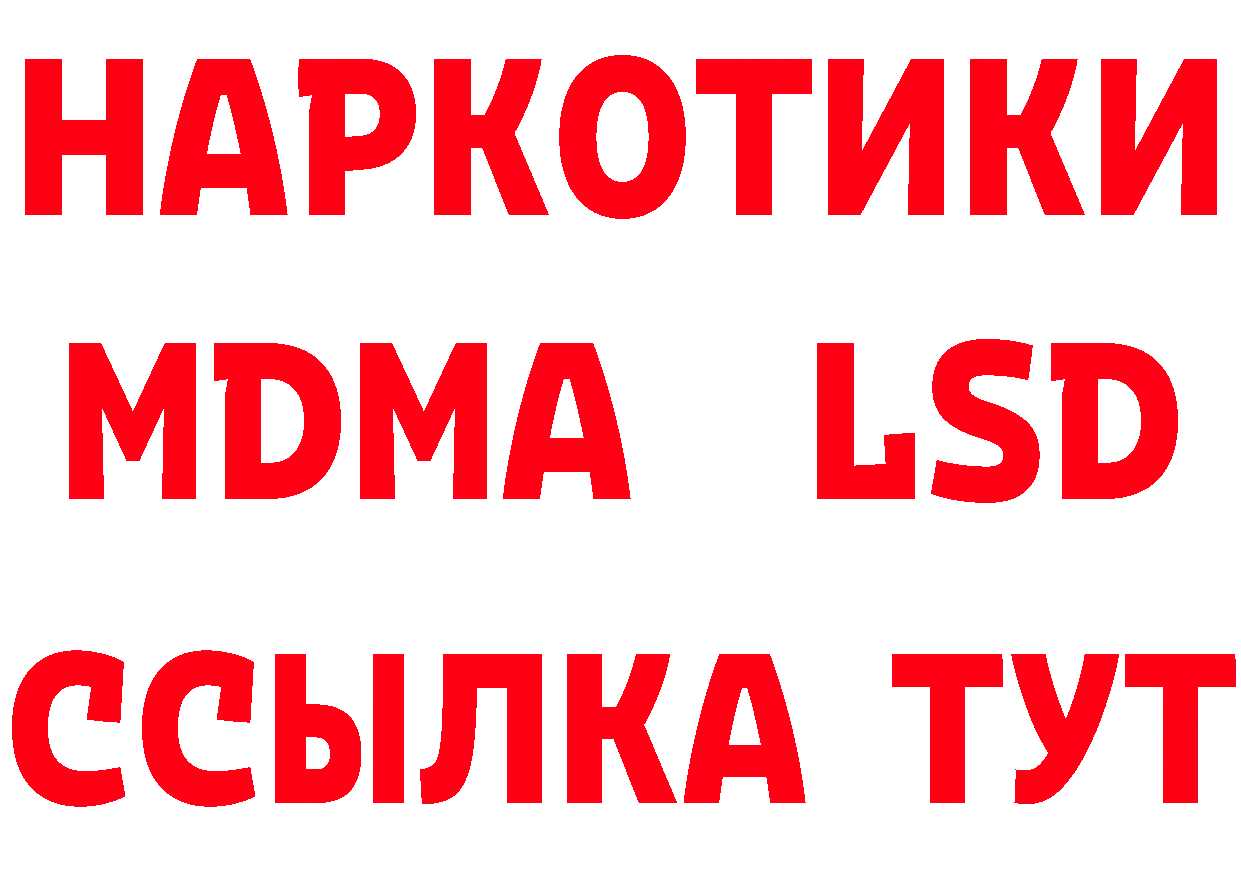 НАРКОТИКИ
MDMA LSD
ССЫЛКА ТУТ